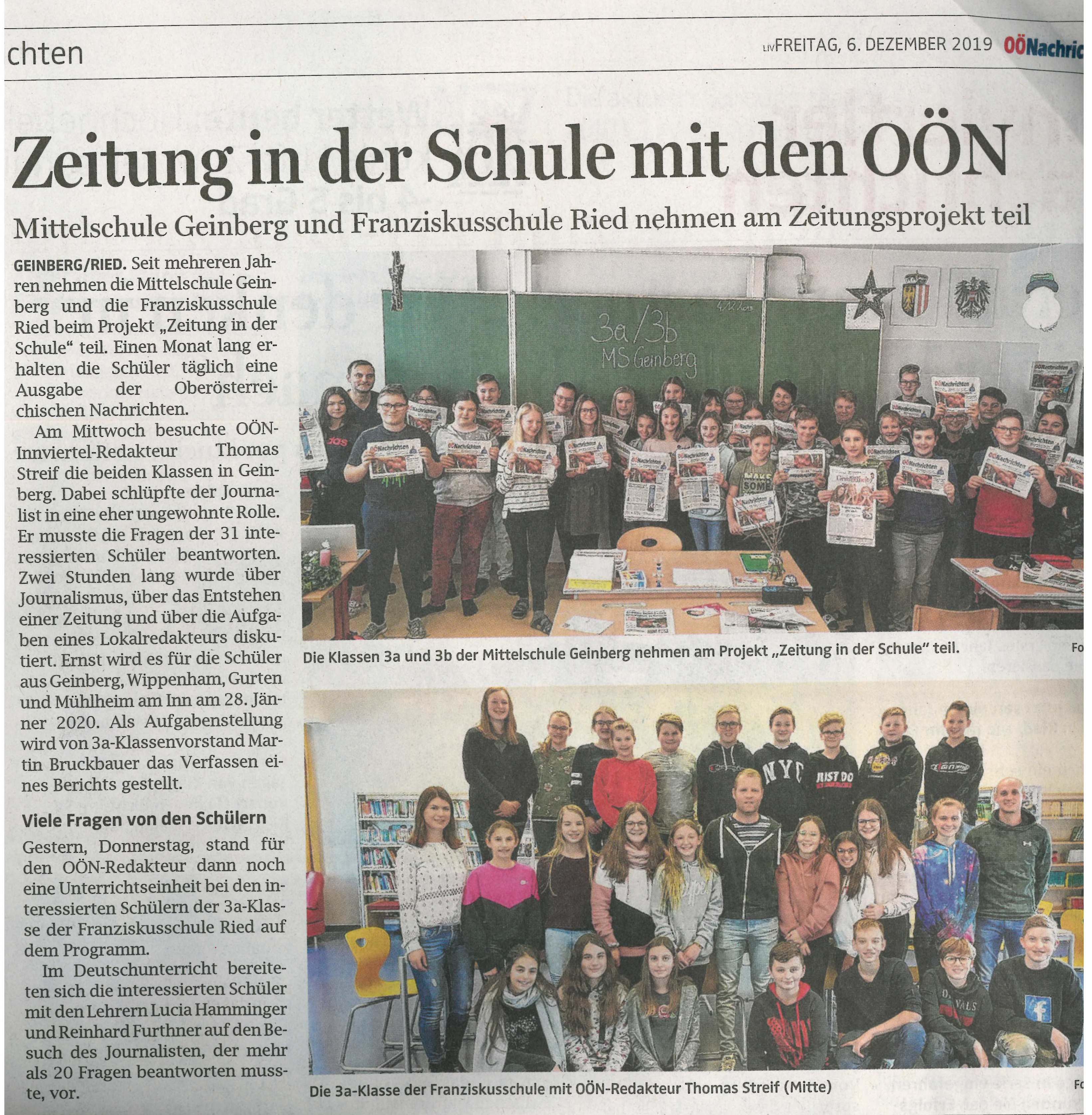 chten

LIV FREITAG, 6. DEZEMBER 2019 OÖNachric

Zeitung in der Schule mit den OÖN

Mittelschule Geinberg und Franziskusschule Ried nehmen am Zeitungsprojekt teil

GEINBERG/RIED. Seit mehreren Jahren nehmen die Mittelschule Geinberg und die Franziskusschule Ried beim Projekt „Zeitung in der Schule“ teil. Einen Monat lang erhalten die Schüler täglich eine Ausgabe der Oberösterreichischen Nachrichten.

Am Mittwoch besuchte OÖN-Innviertel-Redakteur Thomas Streif die beiden Klassen in Geinberg. Dabei schlüpfte der Journalist in eine eher ungewohnte Rolle. Er musste die Fragen der 31 interessierten Schüler beantworten. Zwei Stunden lang wurde über Journalismus, über das Entstehen einer Zeitung und über die Aufgaben eines Lokalredakteurs diskutiert. Ernst wird es für die Schüler aus Geinberg, Wippenham, Gurten und Mühlheim am Inn am 28. Jänner 2020. Als Aufgabenstellung wird von 3a-Klassenvorstand Martin Bruckbauer das Verfassen eines Berichts gestellt.

Viele Fragen von den Schülern

Gestern, Donnerstag, stand für den OÖN-Redakteur dann noch eine Unterrichtseinheit bei den interessierten Schülern der 3a-Klasse der Franziskusschule Ried auf dem Programm.

Im Deutschunterricht bereiteten sich die interessierten Schüler mit den Lehrern Lucia Hamminger und Reinhard Furthner auf den Besuch des Journalisten, der mehr als 20 Fragen beantworten musste, vor.

3a/3b
MS Geinberg

Die Klassen 3a und 3b der Mittelschule Geinberg nehmen am Projekt „Zeitung in der Schule“ teil. Fo

Die 3a-Klasse der Franziskusschule mit OÖN-Redakteur Thomas Streif (Mitte) Fo